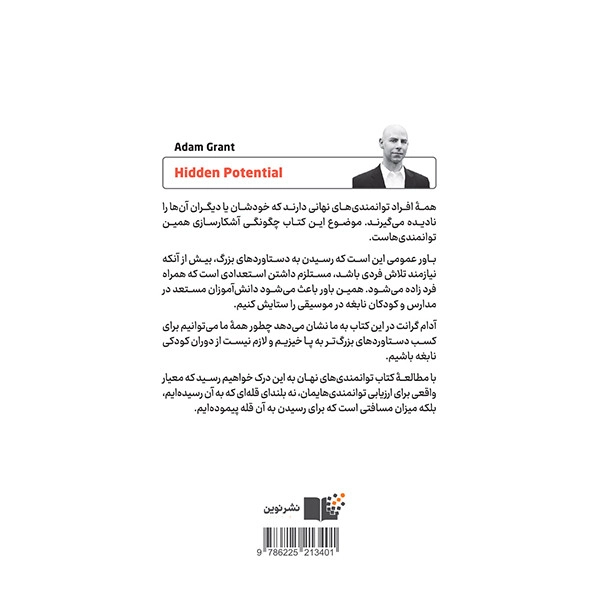 Adam Grant

Hidden Potential

همهٔ افراد توانمندی‌های نهانی دارند که خودشان یا دیگران آن‌ها را نادیده می‌گیرند. موضوع این کتاب چگونگی آشکارسازی همین توانمندی‌هاست.

باور عمومی این است که رسیدن به دستاوردهای بزرگ، بیش از آنکه نیازمند تلاش فردی باشد، مستلزم داشتن استعدادی است که همراه فرد زاده می‌شود. همین باور باعث می‌شود دانش‌آموزان مستعد در مدارس و کودکان نابغه در موسیقی را ستایش کنیم.

آدام گرانت در این کتاب به ما نشان می‌دهد چطور همهٔ ما می‌توانیم برای کسب دستاوردهای بزرگ‌تر به پا خیزیم و لازم نیست از دوران کودکی نابغه باشیم.

با مطالعهٔ کتاب توانمندی‌های نهان به این درک خواهیم رسید که معیار واقعی برای ارزیابی توانمندی‌هایمان، نه بلندای قله‌ای که به آن رسیده‌ایم، بلکه میزان مسافتی است که برای رسیدن به آن قله پیموده‌ایم.

نشرنوین

9 786225 213401